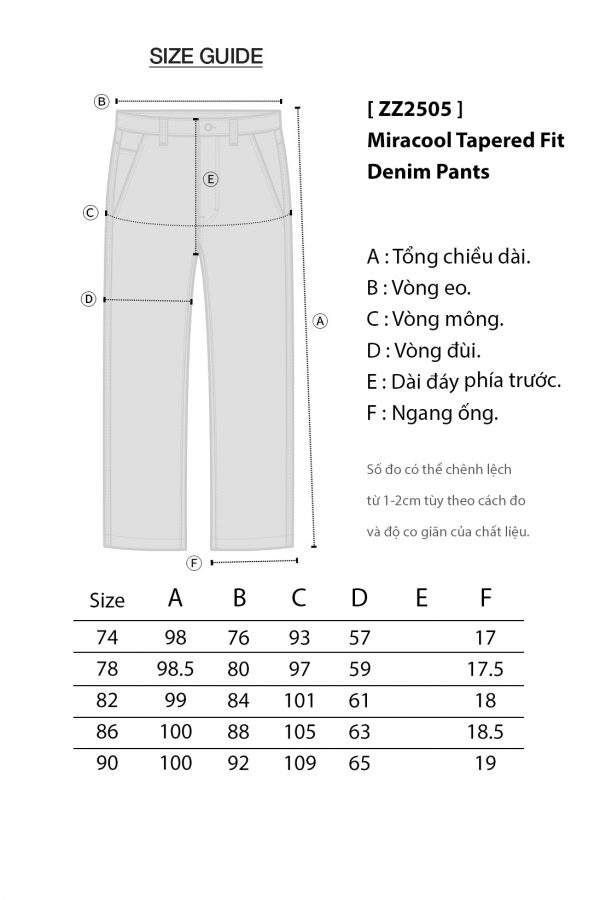 SIZE GUIDE

B

E

C

D

A

F

[ ZZ2505 ]
Miracool Tapered Fit Denim Pants

A : Tổng chiều dài.
B : Vòng eo.
C : Vòng mông.
D : Vòng đùi.
E : Dài đáy phía trước.
F : Ngang ống.

Số đo có thể chênh lệch từ 1-2cm tùy theo cách đo và độ co giãn của chất liệu.

| Size | A | B | C | D | E | F |
|---|---|---|---|---|---|---|
| 74 | 98 | 76 | 93 | 57 | | 17 |
| 78 | 98.5 | 80 | 97 | 59 | | 17.5 |
| 82 | 99 | 84 | 101 | 61 | | 18 |
| 86 | 100 | 88 | 105 | 63 | | 18.5 |
| 90 | 100 | 92 | 109 | 65 | | 19 |